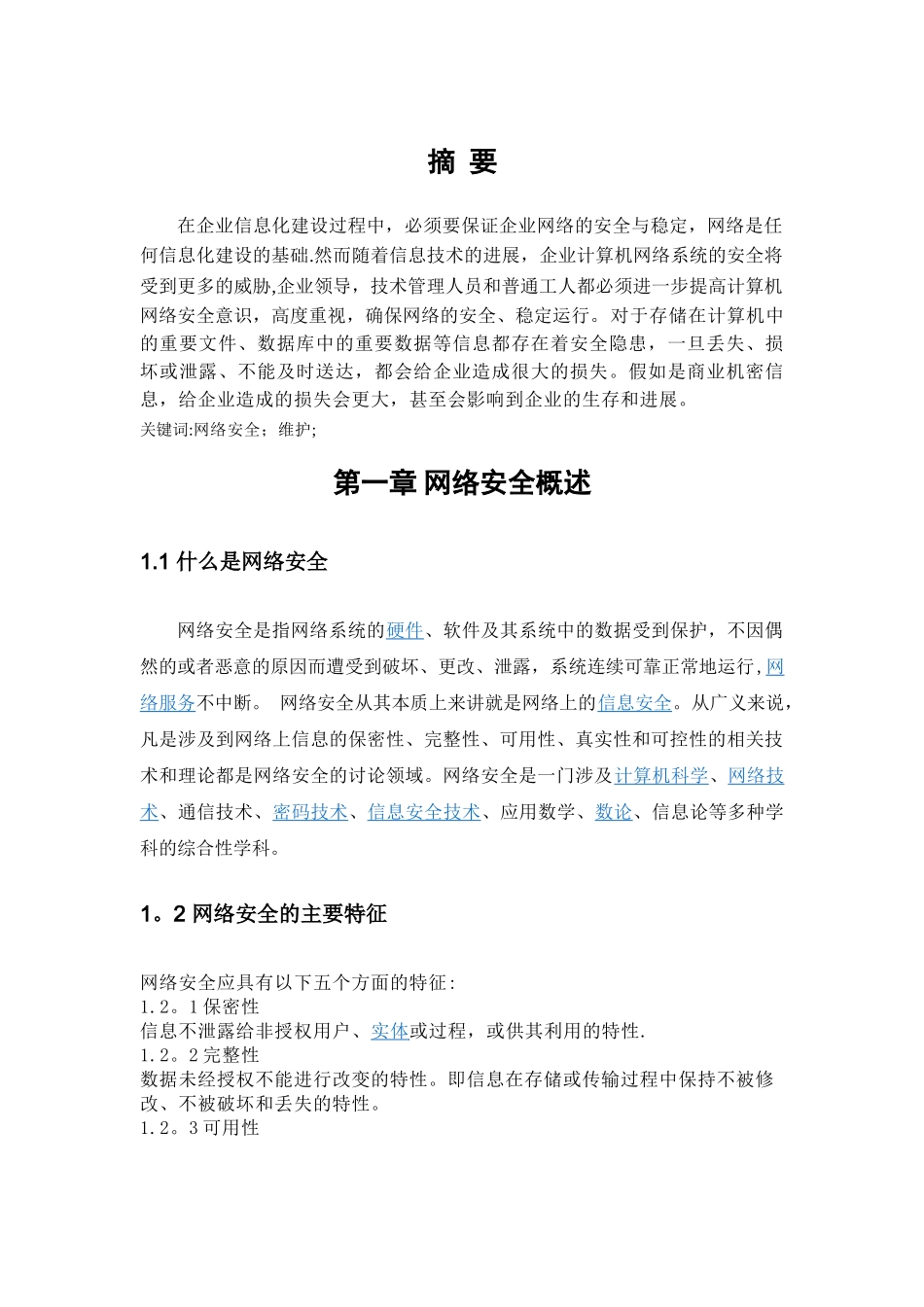 摘 要

在企业信息化建设过程中，必须要保证企业网络的安全与稳定，网络是任何信息化建设的基础.然而随着信息技术的进展，企业计算机网络系统的安全将受到更多的威胁,企业领导，技术管理人员和普通工人都必须进一步提高计算机网络安全意识，高度重视，确保网络的安全、稳定运行。对于存储在计算机中的重要文件、数据库中的重要数据等信息都存在着安全隐患，一旦丢失、损坏或泄露、不能及时送达，都会给企业造成很大的损失。假如是商业机密信息，给企业造成的损失会更大，甚至会影响到企业的生存和进展。
关键词:网络安全；维护;

第一章 网络安全概述

1.1 什么是网络安全

网络安全是指网络系统的硬件、软件及其系统中的数据受到保护，不因偶然的或者恶意的原因而遭受到破坏、更改、泄露，系统连续可靠正常地运行,网络服务不中断。 网络安全从其本质上来讲就是网络上的信息安全。从广义来说，凡是涉及到网络上信息的保密性、完整性、可用性、真实性和可控性的相关技术和理论都是网络安全的讨论领域。网络安全是一门涉及计算机科学、网络技术、通信技术、密码技术、信息安全技术、应用数学、数论、信息论等多种学科的综合性学科。

1。2 网络安全的主要特征

网络安全应具有以下五个方面的特征:
1.2。1 保密性
信息不泄露给非授权用户、实体或过程，或供其利用的特性.
1.2。2 完整性
数据未经授权不能进行改变的特性。即信息在存储或传输过程中保持不被修改、不被破坏和丢失的特性。
1.2。3 可用性